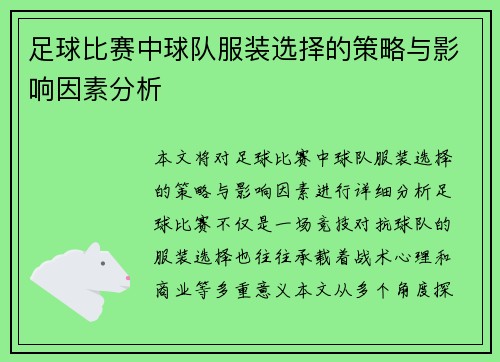 足球比赛中球队服装选择的策略与影响因素分析

本文将对足球比赛中球队服装选择的策略与影响因素进行详细分析足球比赛不仅是一场竞技对抗球队的服装选择也往往承载着战术心理和商业等多重意义本文从多个角度探